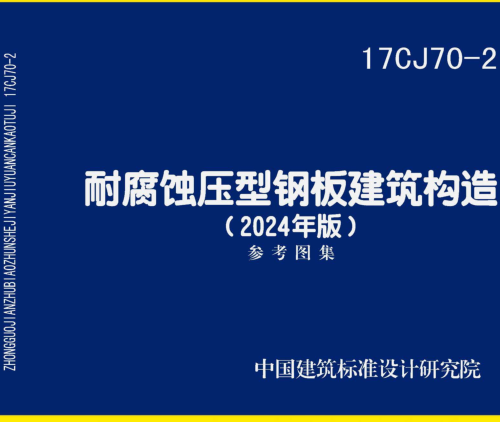 ZHONGGUOJIANZHUBIAOZHUNSHEJIYANJIUYUANCANKAOTUJI 17CJ70-2

17CJ70-2

耐腐蚀压型钢板建筑构造
（2024年版）
参考图集

中国建筑标准设计研究院